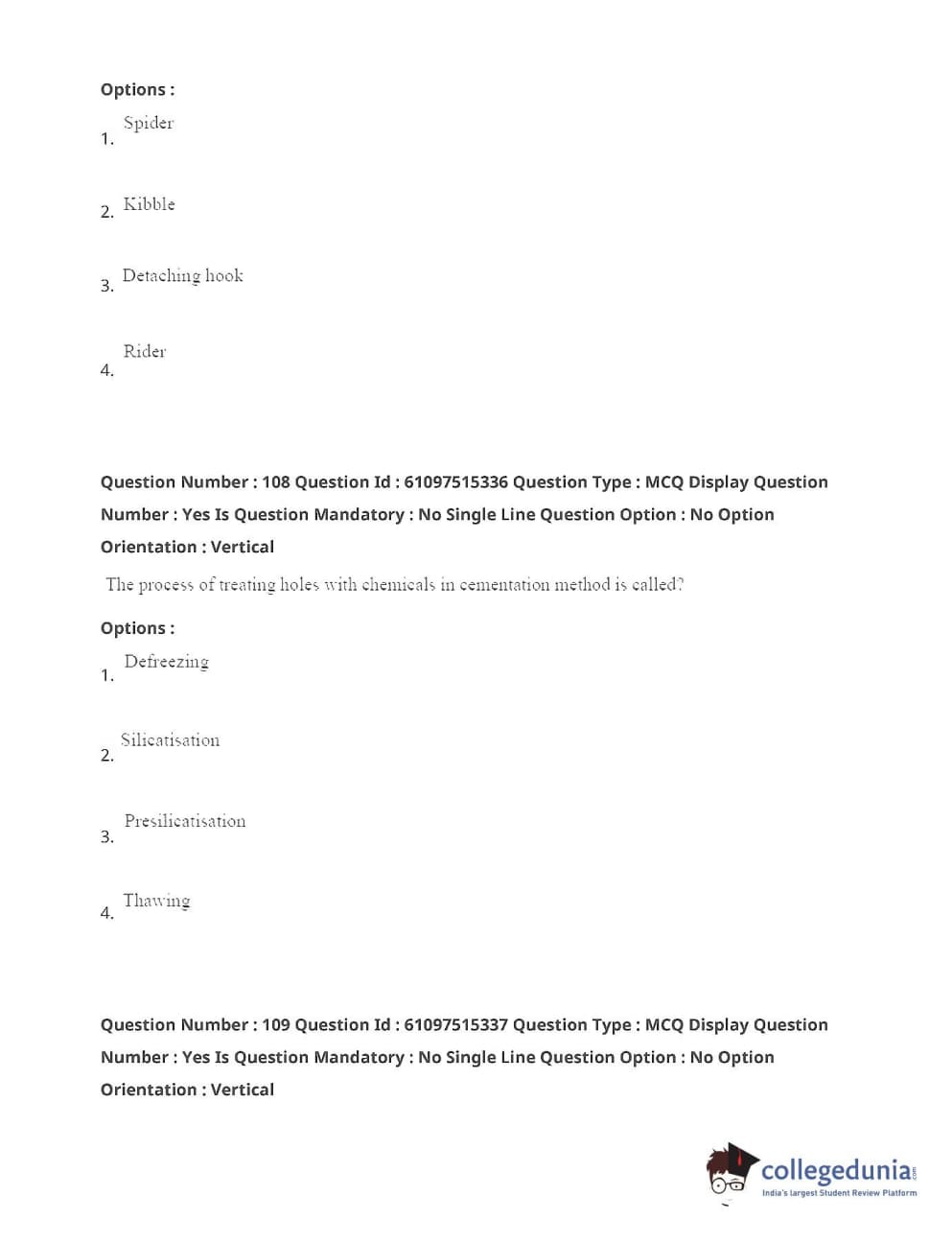 Options :

1. Spider

2. Kibble

3. Detaching hook

4. Rider

Question Number : 108 Question Id : 61097515336 Question Type : MCQ Display Question Number : Yes Is Question Mandatory : No Single Line Question Option : No Option Orientation : Vertical

The process of treating holes with chemicals in cementation method is called?

Options :

1. Defreezing

2. Silicatisation

3. Presilicatisation

4. Thawing

Question Number : 109 Question Id : 61097515337 Question Type : MCQ Display Question Number : Yes Is Question Mandatory : No Single Line Question Option : No Option Orientation : Vertical

collegedunia.com
India's largest Student Review Platform